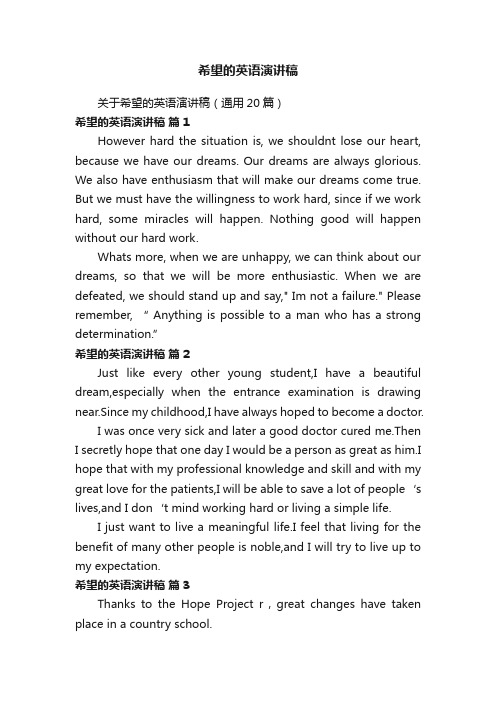 希望的英语演讲稿

关于希望的英语演讲稿（通用20篇）

希望的英语演讲稿 篇1

However hard the situation is, we shouldnt lose our heart, because we have our dreams. Our dreams are always glorious. We also have enthusiasm that will make our dreams come true. But we must have the willingness to work hard, since if we work hard, some miracles will happen. Nothing good will happen without our hard work.

Whats more, when we are unhappy, we can think about our dreams, so that we will be more enthusiastic. When we are defeated, we should stand up and say," Im not a failure." Please remember, " Anything is possible to a man who has a strong determination."

希望的英语演讲稿 篇2

Just like every other young student,I have a beautiful dream,especially when the entrance examination is drawing near.Since my childhood,I have always hoped to become a doctor.

I was once very sick and later a good doctor cured me.Then I secretly hope that one day I would be a person as great as him.I hope that with my professional knowledge and skill and with my great love for the patients,I will be able to save a lot of people 's lives,and I don 't mind working hard or living a simple life.

I just want to live a meaningful life.I feel that living for the benefit of many other people is noble,and I will try to live up to my expectation.

希望的英语演讲稿 篇3

Thanks to the Hope Project r , great changes have taken place in a country school.